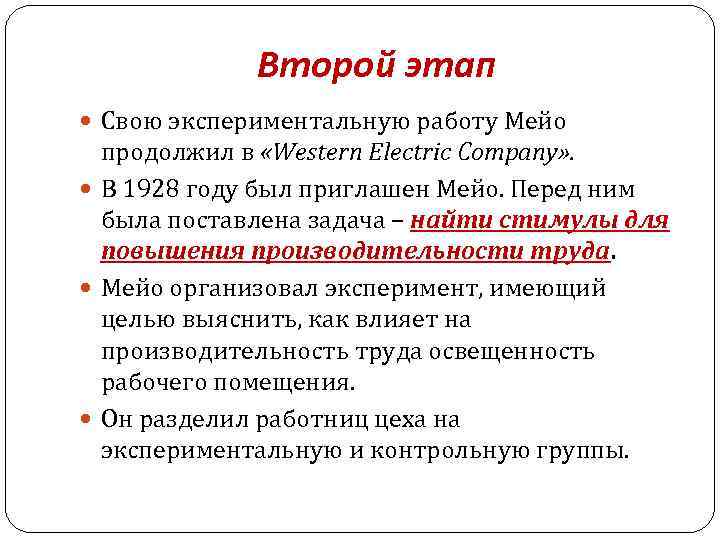 Второй этап

Свою экспериментальную работу Мейо продолжил в «Western Electric Company».

В 1928 году был приглашен Мейо. Перед ним была поставлена задача – найти стимулы для повышения производительности труда.

Мейо организовал эксперимент, имеющий целью выяснить, как влияет на производительность труда освещенность рабочего помещения.

Он разделил работниц цеха на экспериментальную и контрольную группы.